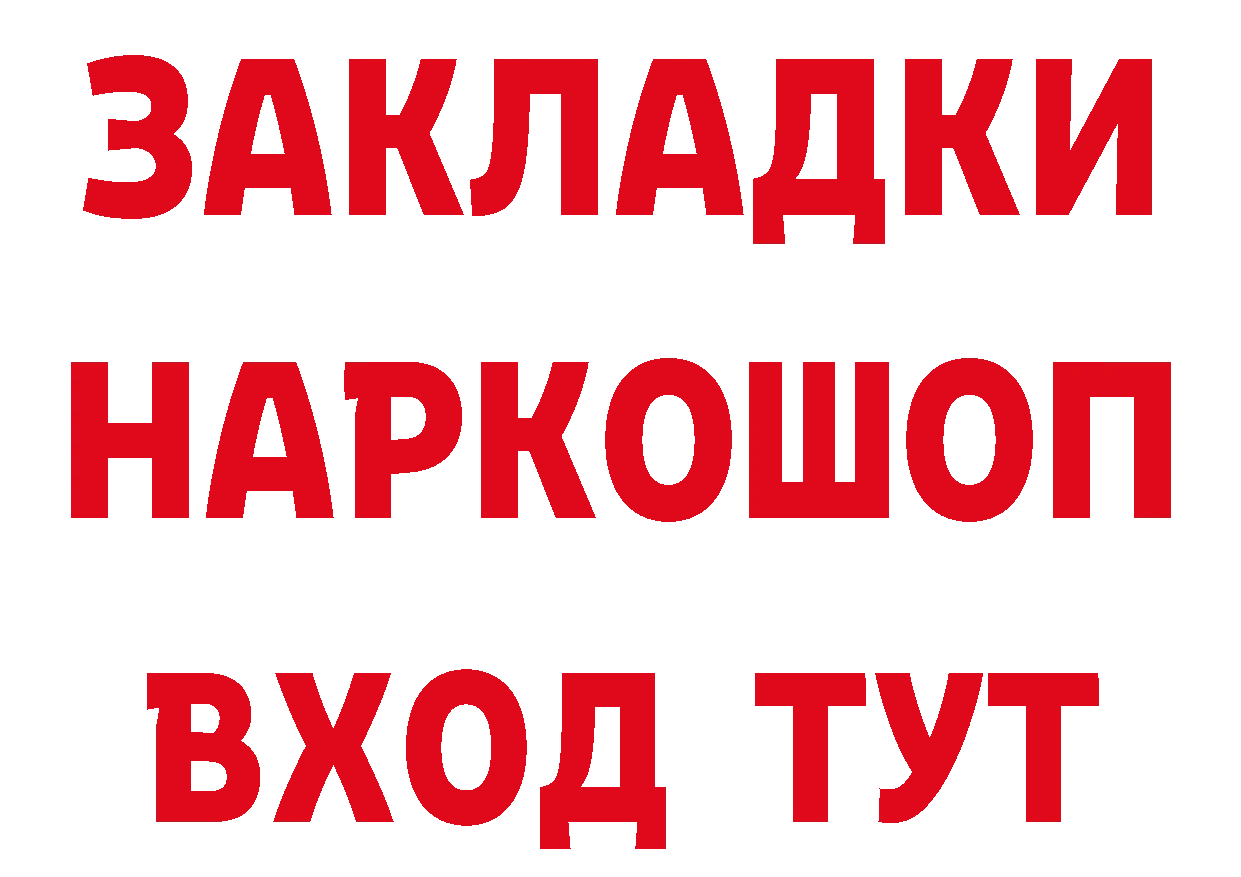 ЗАКЛАДКИ
НАРКОШОП
ВХОД ТУТ